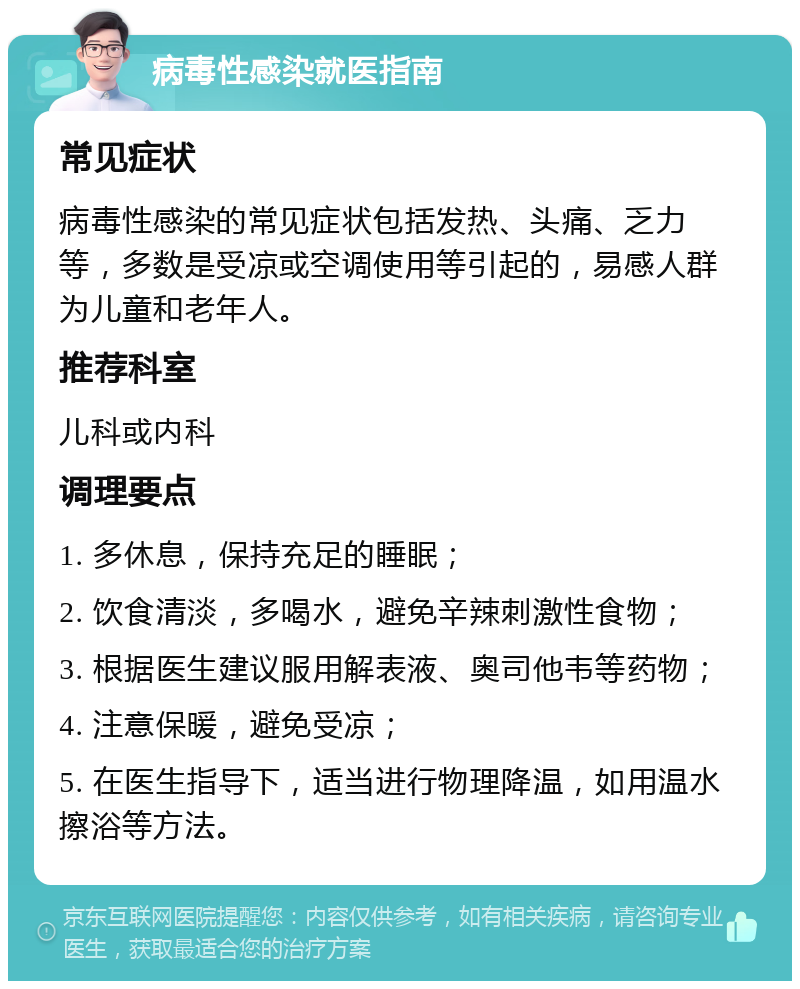 病毒性感染就医指南

常见症状

病毒性感染的常见症状包括发热、头痛、乏力等，多数是受凉或空调使用等引起的，易感人群为儿童和老年人。

推荐科室

儿科或内科

调理要点

1. 多休息，保持充足的睡眠；

2. 饮食清淡，多喝水，避免辛辣刺激性食物；

3. 根据医生建议服用解表液、奥司他韦等药物；

4. 注意保暖，避免受凉；

5. 在医生指导下，适当进行物理降温，如用温水擦浴等方法。

京东互联网医院提醒您：内容仅供参考，如有相关疾病，请咨询专业医生，获取最适合您的治疗方案